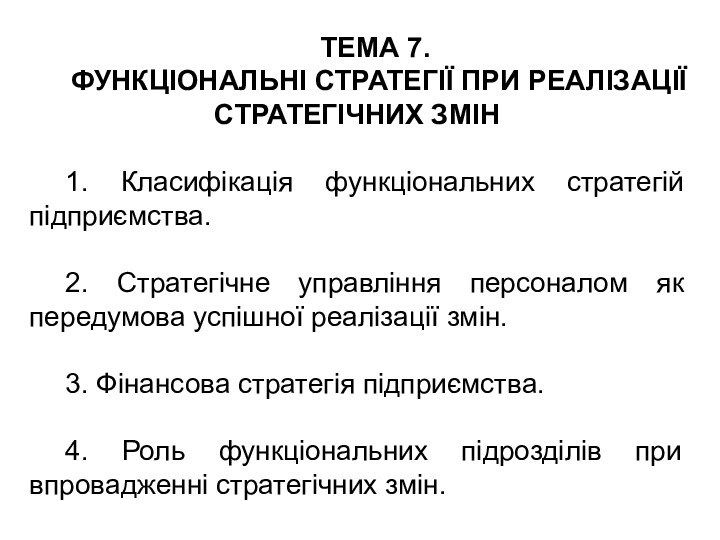 ТЕМА 7.
ФУНКЦІОНАЛЬНІ СТРАТЕГІЇ ПРИ РЕАЛІЗАЦІЇ СТРАТЕГІЧНИХ ЗМІН

1. Класифікація функціональних стратегій підприємства.

2. Стратегічне управління персоналом як передумова успішної реалізації змін.

3. Фінансова стратегія підприємства.

4. Роль функціональних підрозділів при впровадженні стратегічних змін.